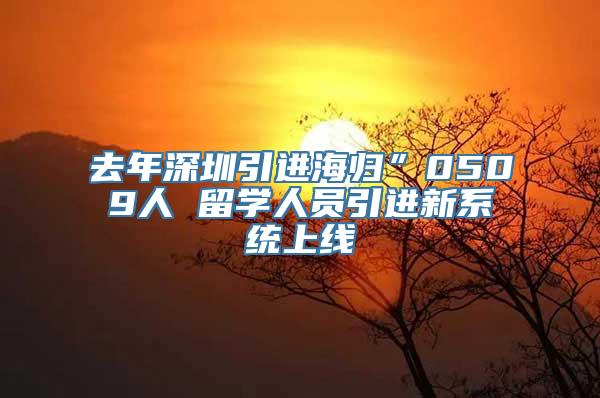 去年深圳引进海归”0509人 留学人员引进新系统上线